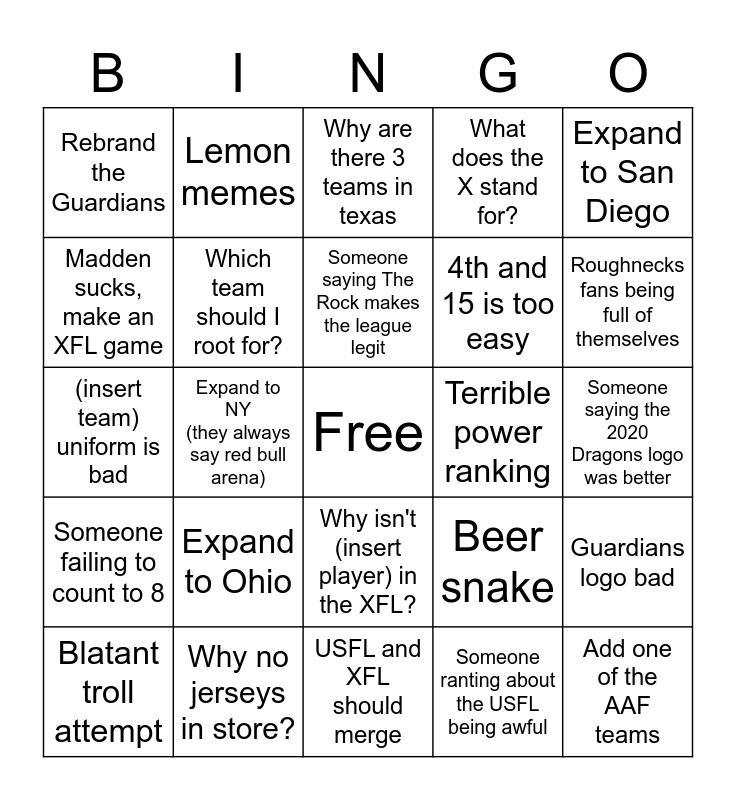 | B | I | N | G | O |
|---|---|---|---|---|
| Rebrand the Guardians | Lemon memes | Why are there 3 teams in texas | What does the X stand for? | Expand to San Diego |
| Madden sucks, make an XFL game | Which team should I root for? | Someone saying The Rock makes the league legit | 4th and 15 is too easy | Roughnecks fans being full of themselves |
| (insert team) uniform is bad | Expand to NY (they always say red bull arena) | Free | Terrible power ranking | Someone saying the 2020 Dragons logo was better |
| Someone failing to count to 8 | Expand to Ohio | Why isn't (insert player) in the XFL? | Beer snake | Guardians logo bad |
| Blatant troll attempt | Why no jerseys in store? | USFL and XFL should merge | Someone ranting about the USFL being awful | Add one of the AAF teams |